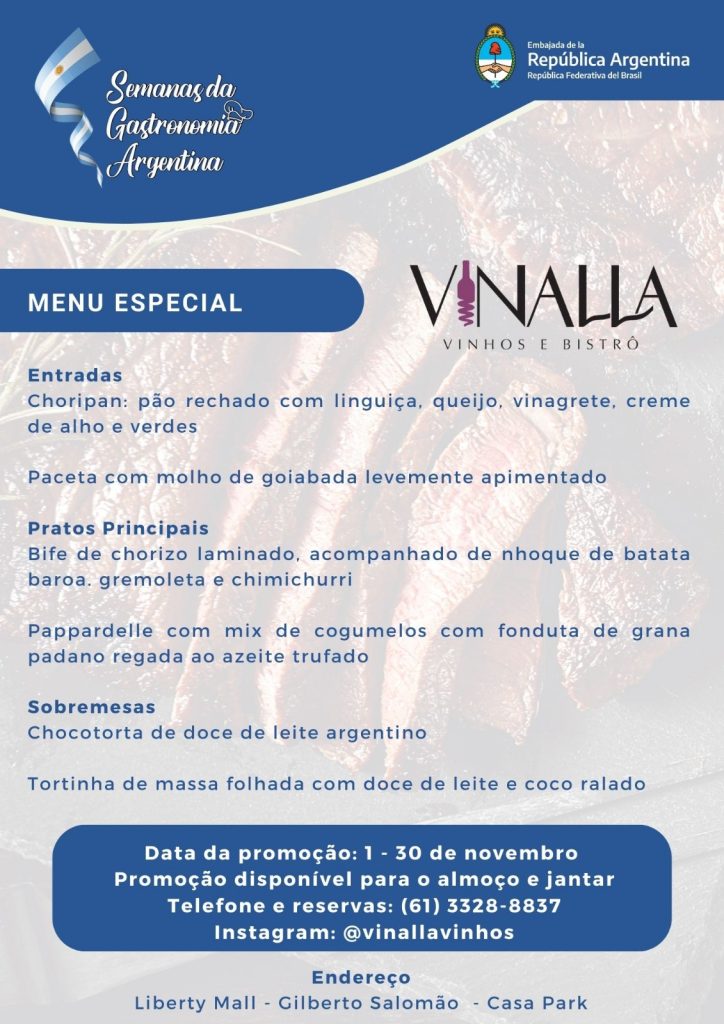 Semanas da Gastronomia Argentina

Embajada de la
República Argentina
República Federativa del Brasil

MENU ESPECIAL

VINALLA
VINHOS E BISTRÔ

Entradas
Choripan: pão rechado com linguiça, queijo, vinagrete, creme de alho e verdes

Paceta com molho de goiabada levemente apimentado

Pratos Principais
Bife de chorizo laminado, acompanhado de nhoque de batata baroa. gremoleta e chimichurri

Pappardelle com mix de cogumelos com fonduta de grana padano regada ao azeite trufado

Sobremesas
Chocotorta de doce de leite argentino

Tortinha de massa folhada com doce de leite e coco ralado

Data da promoção: 1 - 30 de novembro
Promoção disponível para o almoço e jantar
Telefone e reservas: (61) 3328-8837
Instagram: @vinallavinhos

Endereço
Liberty Mall - Gilberto Salomão - Casa Park